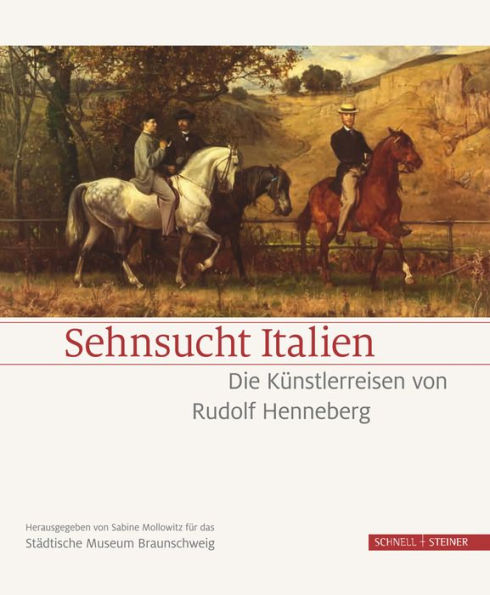 Sehnsucht Italien

Die Künstlerreisen von Rudolf Henneberg

Herausgegeben von Sabine Mollowitz für das
Städtische Museum Braunschweig

SCHNELL + STEINER